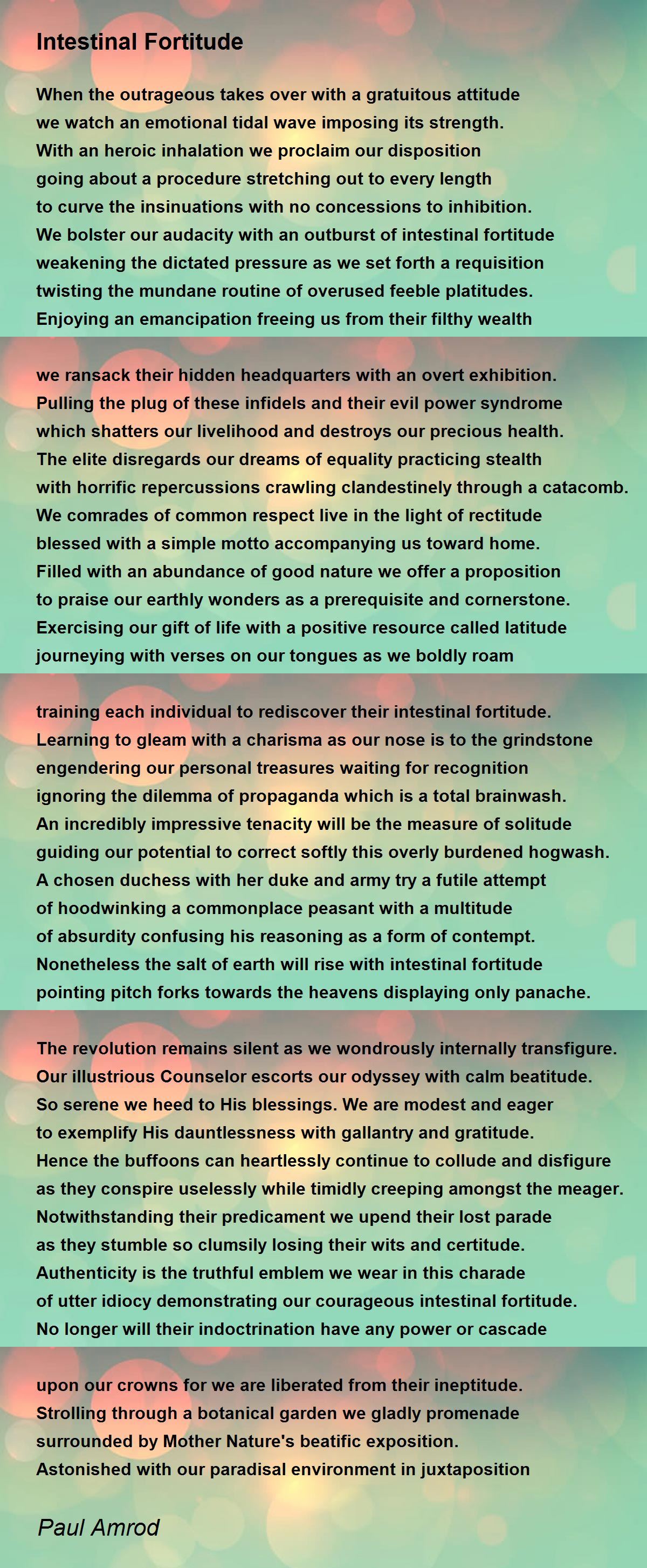 Intestinal Fortitude

When the outrageous takes over with a gratuitous attitude
we watch an emotional tidal wave imposing its strength.
With an heroic inhalation we proclaim our disposition
going about a procedure stretching out to every length
to curve the insinuations with no concessions to inhibition.
We bolster our audacity with an outburst of intestinal fortitude
weakening the dictated pressure as we set forth a requisition
twisting the mundane routine of overused feeble platitudes.
Enjoying an emancipation freeing us from their filthy wealth

we ransack their hidden headquarters with an overt exhibition.
Pulling the plug of these infidels and their evil power syndrome
which shatters our livelihood and destroys our precious health.
The elite disregards our dreams of equality practicing stealth
with horrific repercussions crawling clandestinely through a catacomb.
We comrades of common respect live in the light of rectitude
blessed with a simple motto accompanying us toward home.
Filled with an abundance of good nature we offer a proposition
to praise our earthly wonders as a prerequisite and cornerstone.
Exercising our gift of life with a positive resource called latitude
journeying with verses on our tongues as we boldly roam

training each individual to rediscover their intestinal fortitude.
Learning to gleam with a charisma as our nose is to the grindstone
engendering our personal treasures waiting for recognition
ignoring the dilemma of propaganda which is a total brainwash.
An incredibly impressive tenacity will be the measure of solitude
guiding our potential to correct softly this overly burdened hogwash.
A chosen duchess with her duke and army try a futile attempt
of hoodwinking a commonplace peasant with a multitude
of absurdity confusing his reasoning as a form of contempt.
Nonetheless the salt of earth will rise with intestinal fortitude
pointing pitch forks towards the heavens displaying only panache.

The revolution remains silent as we wondrously internally transfigure.
Our illustrious Counselor escorts our odyssey with calm beatitude.
So serene we heed to His blessings. We are modest and eager
to exemplify His dauntlessness with gallantry and gratitude.
Hence the buffoons can heartlessly continue to collude and disfigure
as they conspire uselessly while timidly creeping amongst the meager.
Notwithstanding their predicament we upend their lost parade
as they stumble so clumsily losing their wits and certitude.
Authenticity is the truthful emblem we wear in this charade
of utter idiocy demonstrating our courageous intestinal fortitude.
No longer will their indoctrination have any power or cascade

upon our crowns for we are liberated from their ineptitude.
Strolling through a botanical garden we gladly promenade
surrounded by Mother Nature's beatific exposition.
Astonished with our paradisal environment in juxtaposition

Paul Amrod